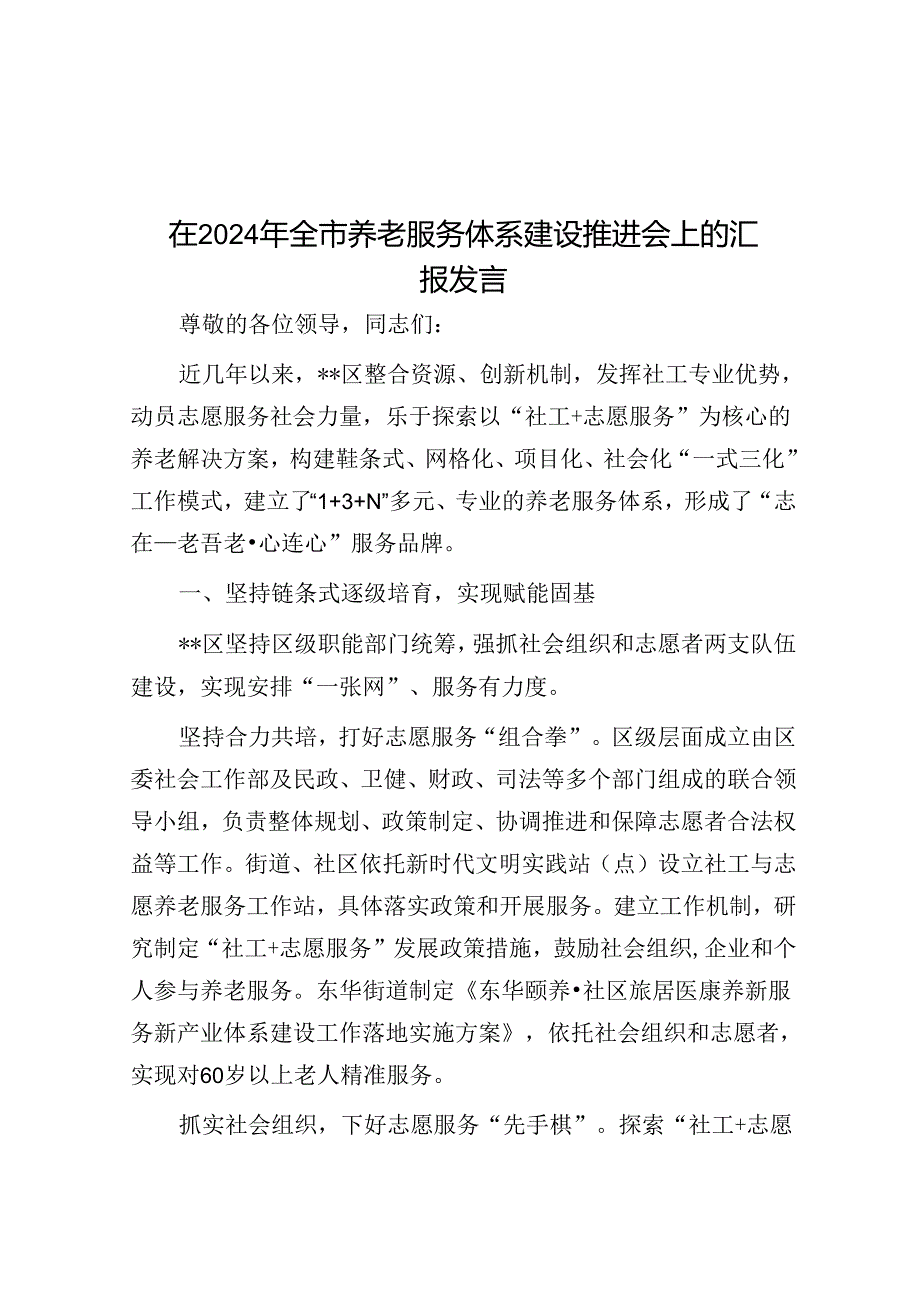 在2024年全市养老服务体系建设推进会上的汇报发言

尊敬的各位领导，同志们：

近几年以来，**区整合资源、创新机制，发挥社工专业优势，动员志愿服务社会力量，乐于探索以“社工+志愿服务”为核心的养老解决方案，构建鞋条式、网格化、项目化、社会化“一式三化”工作模式，建立了“1+3+N”多元、专业的养老服务体系，形成了“志在一老吾老•心连心”服务品牌。

一、坚持链条式逐级培育，实现赋能固基

**区坚持区级职能部门统筹，强抓社会组织和志愿者两支队伍建设，实现安排“一张网”、服务有力度。

坚持合力共培，打好志愿服务“组合拳”。区级层面成立由区委社会工作部及民政、卫健、财政、司法等多个部门组成的联合领导小组，负责整体规划、政策制定、协调推进和保障志愿者合法权益等工作。街道、社区依托新时代文明实践站（点）设立社工与志愿养老服务工作站，具体落实政策和开展服务。建立工作机制，研究制定“社工+志愿服务”发展政策措施，鼓励社会组织,企业和个人参与养老服务。东华街道制定《东华颐养•社区旅居医康养新服务新产业体系建设工作落地实施方案》，依托社会组织和志愿者，实现对60岁以上老人精准服务。

抓实社会组织，下好志愿服务“先手棋”。探索“社工+志愿